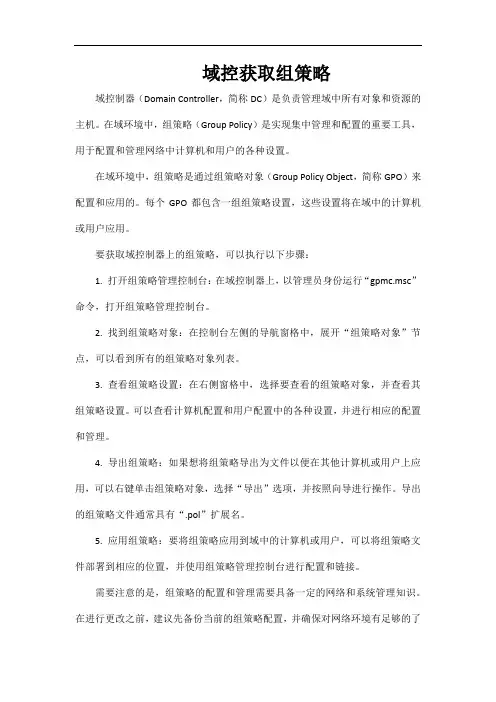 域控获取组策略

域控制器（Domain Controller，简称 DC）是负责管理域中所有对象和资源的主机。在域环境中，组策略（Group Policy）是实现集中管理和配置的重要工具，用于配置和管理网络中计算机和用户的各种设置。

在域环境中，组策略是通过组策略对象（Group Policy Object，简称 GPO）来配置和应用的。每个 GPO 都包含一组组策略设置，这些设置将在域中的计算机或用户应用。

要获取域控制器上的组策略，可以执行以下步骤：

1. 打开组策略管理控制台：在域控制器上，以管理员身份运行“gpmc.msc”命令，打开组策略管理控制台。

2. 找到组策略对象：在控制台左侧的导航窗格中，展开“组策略对象”节点，可以看到所有的组策略对象列表。

3. 查看组策略设置：在右侧窗格中，选择要查看的组策略对象，并查看其组策略设置。可以查看计算机配置和用户配置中的各种设置，并进行相应的配置和管理。

4. 导出组策略：如果想将组策略导出为文件以便在其他计算机或用户上应用，可以右键单击组策略对象，选择“导出”选项，并按照向导进行操作。导出的组策略文件通常具有“.pol”扩展名。

5. 应用组策略：要将组策略应用到域中的计算机或用户，可以将组策略文件部署到相应的位置，并使用组策略管理控制台进行配置和链接。

需要注意的是，组策略的配置和管理需要具备一定的网络和系统管理知识。在进行更改之前，建议先备份当前的组策略配置，并确保对网络环境有足够的了